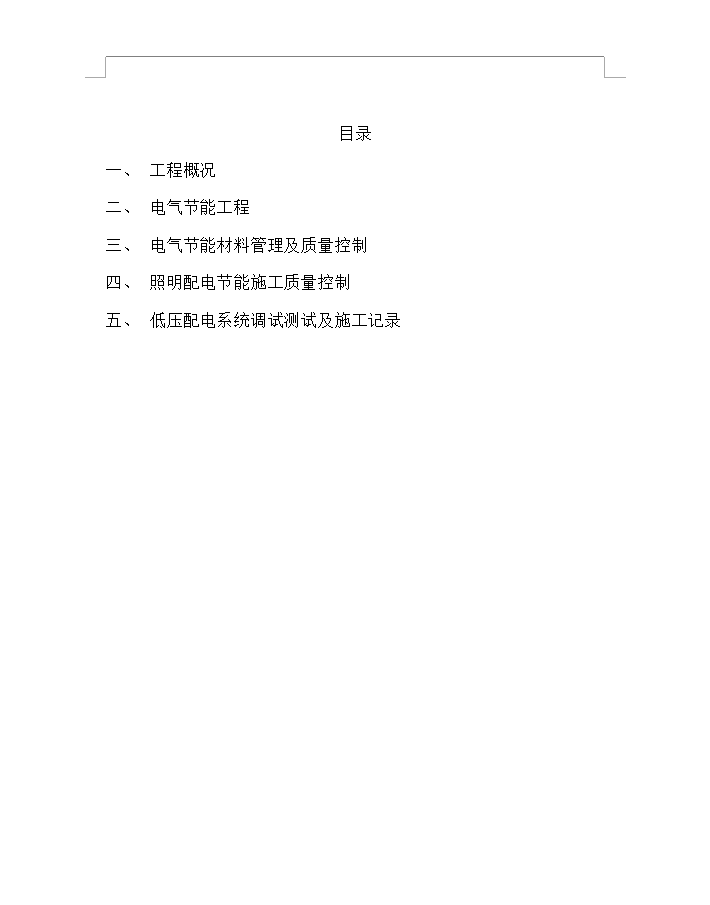 目录

一、 工程概况

二、 电气节能工程

三、 电气节能材料管理及质量控制

四、 照明配电节能施工质量控制

五、 低压配电系统调试测试及施工记录